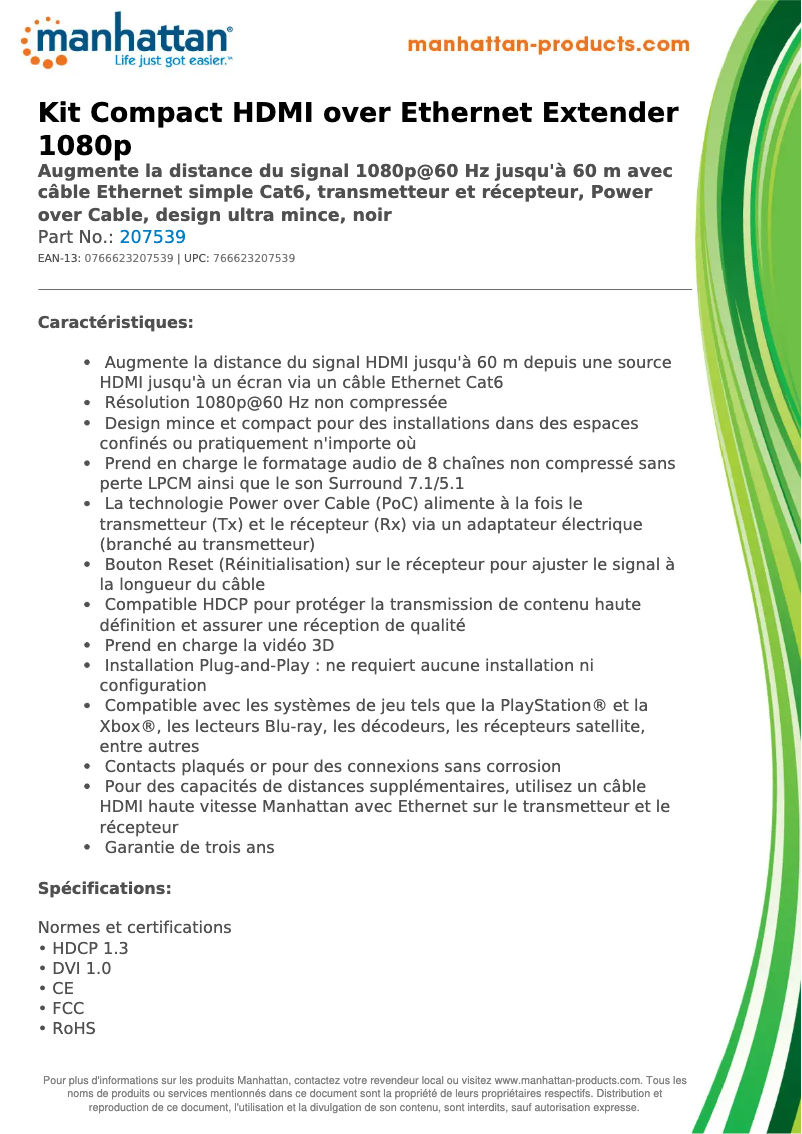 manhattan®
Life just got easier.™

manhattan-products.com

Kit Compact HDMI over Ethernet Extender 1080p
Augmente la distance du signal 1080p@60 Hz jusqu'à 60 m avec câble Ethernet simple Cat6, transmetteur et récepteur, Power over Cable, design ultra mince, noir
Part No.: 207539
EAN-13: 0766623207539 | UPC: 766623207539

Caractéristiques:

• Augmente la distance du signal HDMI jusqu'à 60 m depuis une source HDMI jusqu'à un écran via un câble Ethernet Cat6
• Résolution 1080p@60 Hz non compressée
• Design mince et compact pour des installations dans des espaces confinés ou pratiquement n'importe où
• Prend en charge le formatage audio de 8 chaînes non compressé sans perte LPCM ainsi que le son Surround 7.1/5.1
• La technologie Power over Cable (PoC) alimente à la fois le transmetteur (Tx) et le récepteur (Rx) via un adaptateur électrique (branché au transmetteur)
• Bouton Reset (Réinitialisation) sur le récepteur pour ajuster le signal à la longueur du câble
• Compatible HDCP pour protéger la transmission de contenu haute définition et assurer une réception de qualité
• Prend en charge la vidéo 3D
• Installation Plug-and-Play : ne requiert aucune installation ni configuration
• Compatible avec les systèmes de jeu tels que la PlayStation® et la Xbox®, les lecteurs Blu-ray, les décodeurs, les récepteurs satellite, entre autres
• Contacts plaqués or pour des connexions sans corrosion
• Pour des capacités de distances supplémentaires, utilisez un câble HDMI haute vitesse Manhattan avec Ethernet sur le transmetteur et le récepteur
• Garantie de trois ans

Spécifications:

Normes et certifications
• HDCP 1.3
• DVI 1.0
• CE
• FCC
• RoHS

Pour plus d'informations sur les produits Manhattan, contactez votre revendeur local ou visitez www.manhattan-products.com. Tous les noms de produits ou services mentionnés dans ce document sont la propriété de leurs propriétaires respectifs. Distribution et reproduction de ce document, l'utilisation et la divulgation de son contenu, sont interdits, sauf autorisation expresse.